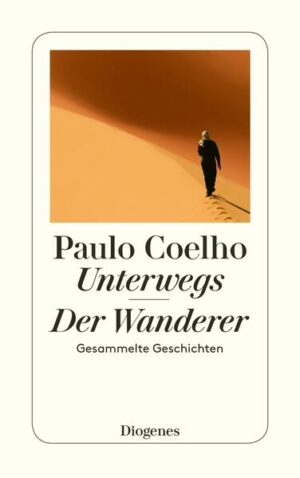 Paulo Coelho
Unterwegs
Der Wanderer
Gesammelte Geschichten

Diogenes